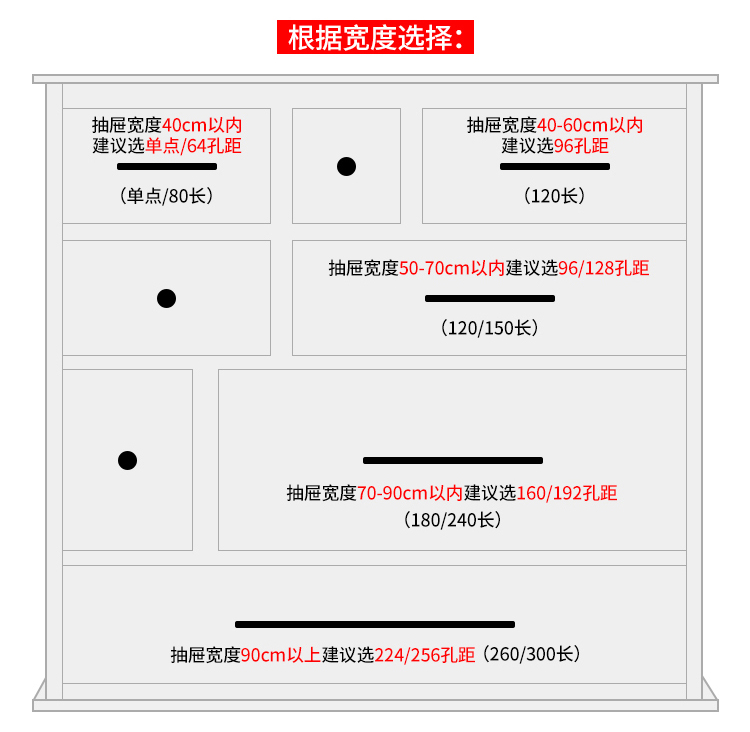 根据宽度选择：

抽屉宽度40cm以内
建议选单点/64孔距

（单点/80长）

抽屉宽度40-60cm以内
建议选96孔距

（120长）

抽屉宽度50-70cm以内建议选96/128孔距

（120/150长）

抽屉宽度70-90cm以内建议选160/192孔距
（180/240长）

抽屉宽度90cm以上建议选224/256孔距（260/300长）